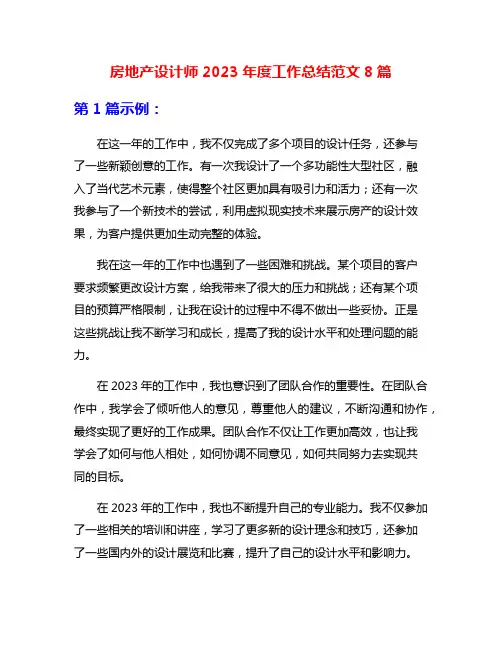 房地产设计师 2023 年度工作总结范文 8 篇

第 1 篇示例：

在这一年的工作中，我不仅完成了多个项目的设计任务，还参与了一些新颖创意的工作。有一次我设计了一个多功能性大型社区，融入了当代艺术元素，使得整个社区更加具有吸引力和活力；还有一次我参与了一个新技术的尝试，利用虚拟现实技术来展示房产的设计效果，为客户提供更加生动完整的体验。

我在这一年的工作中也遇到了一些困难和挑战。某个项目的客户要求频繁更改设计方案，给我带来了很大的压力和挑战；还有某个项目的预算严格限制，让我在设计的过程中不得不做出一些妥协。正是这些挑战让我不断学习和成长，提高了我的设计水平和处理问题的能力。

在 2023 年的工作中，我也意识到了团队合作的重要性。在团队合作中，我学会了倾听他人的意见，尊重他人的建议，不断沟通和协作，最终实现了更好的工作成果。团队合作不仅让工作更加高效，也让我学会了如何与他人相处，如何协调不同意见，如何共同努力去实现共同的目标。

在 2023 年的工作中，我也不断提升自己的专业能力。我不仅参加了一些相关的培训和讲座，学习了更多新的设计理念和技巧，还参加了一些国内外的设计展览和比赛，提升了自己的设计水平和影响力。